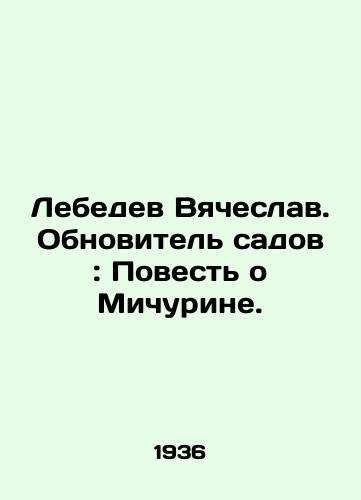 Лебедев Вячеслав. Обновитель садов : Повесть о Мичурине.

1936